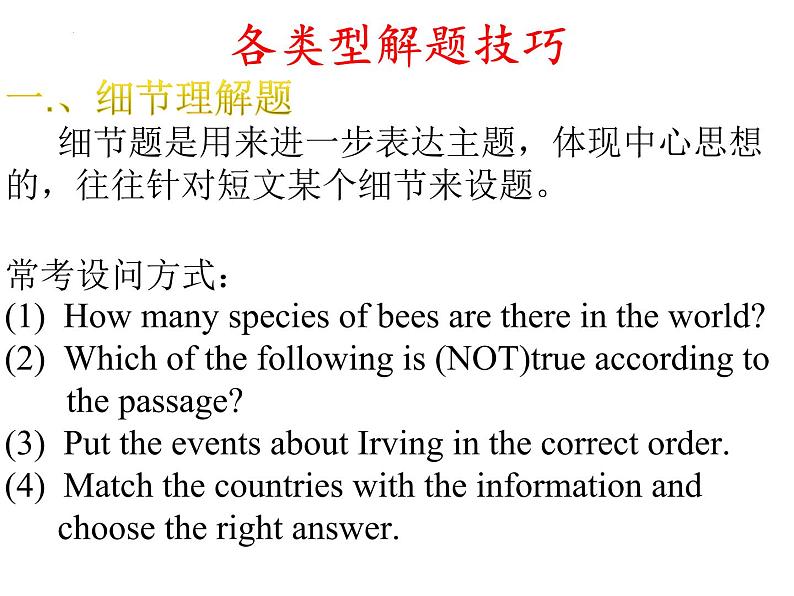 各类型解题技巧

一.、细节理解题

细节题是用来进一步表达主题，体现中心思想的，往往针对短文某个细节来设题。

常考设问方式：
(1) How many species of bees are there in the world?
(2) Which of the following is (NOT)true according to the passage?
(3) Put the events about Irving in the correct order.
(4) Match the countries with the information and choose the right answer.